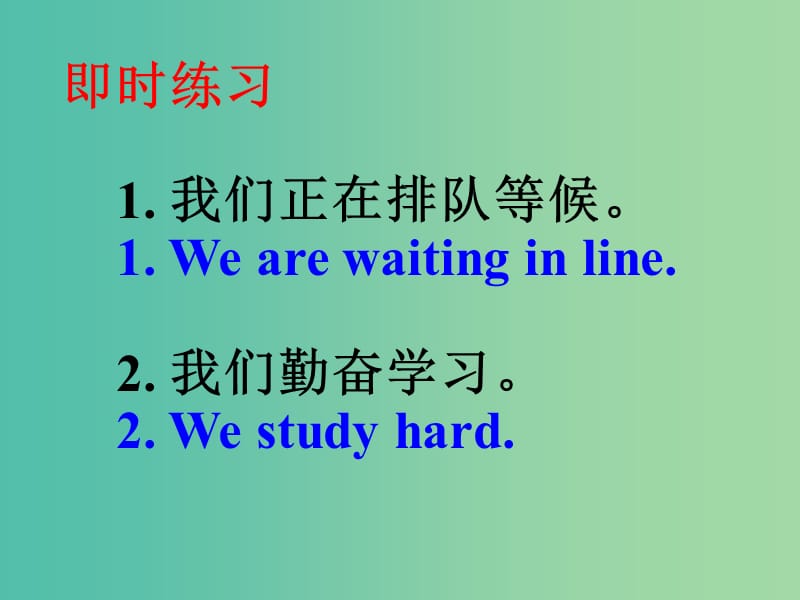 即时练习

1. 我们正在排队等候。
1. We are waiting in line.

2. 我们勤奋学习。
2. We study hard.